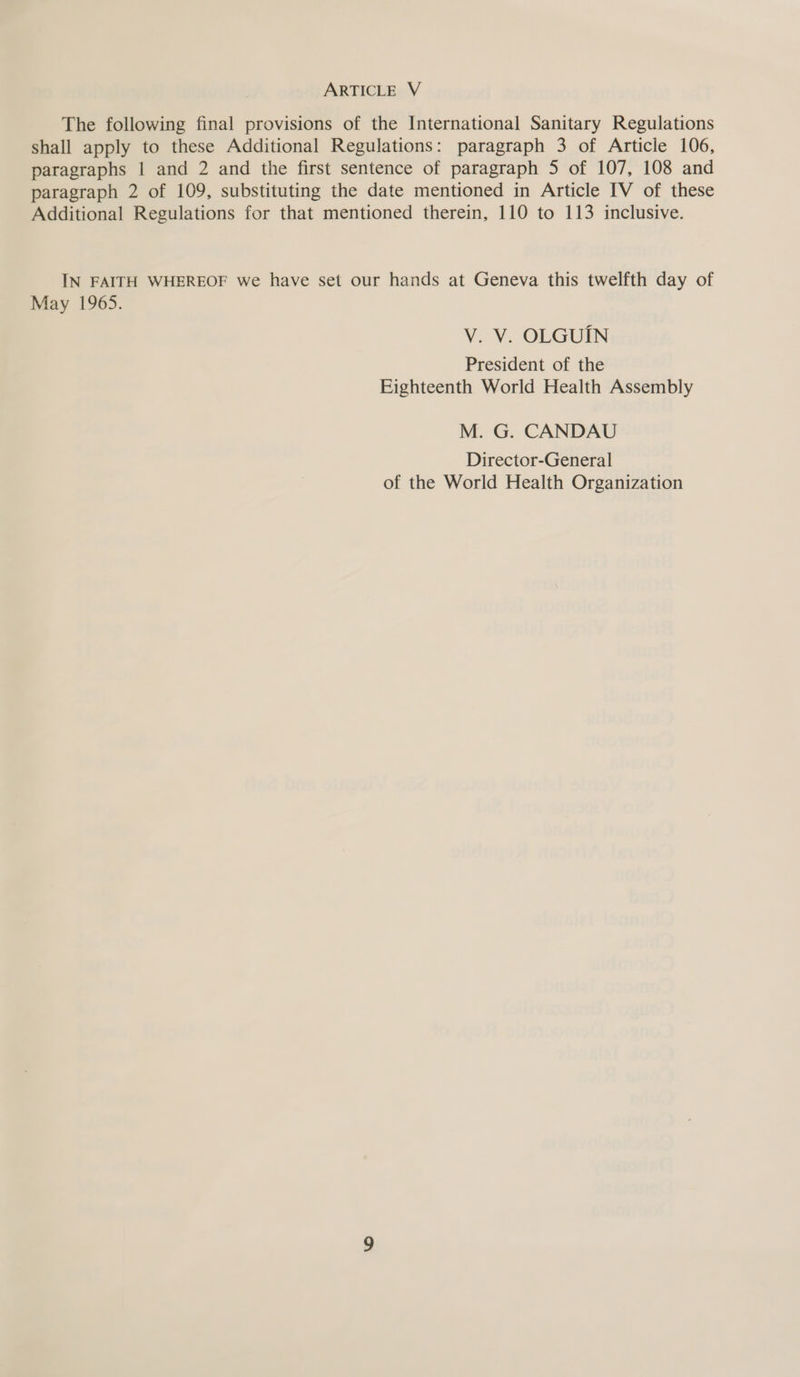 ARTICLE V

The following final provisions of the International Sanitary Regulations shall apply to these Additional Regulations: paragraph 3 of Article 106, paragraphs 1 and 2 and the first sentence of paragraph 5 of 107, 108 and paragraph 2 of 109, substituting the date mentioned in Article IV of these Additional Regulations for that mentioned therein, 110 to 113 inclusive.

IN FAITH WHEREOF we have set our hands at Geneva this twelfth day of May 1965.

V. V. OLGUÍN
President of the
Eighteenth World Health Assembly

M. G. CANDAU
Director-General
of the World Health Organization

9